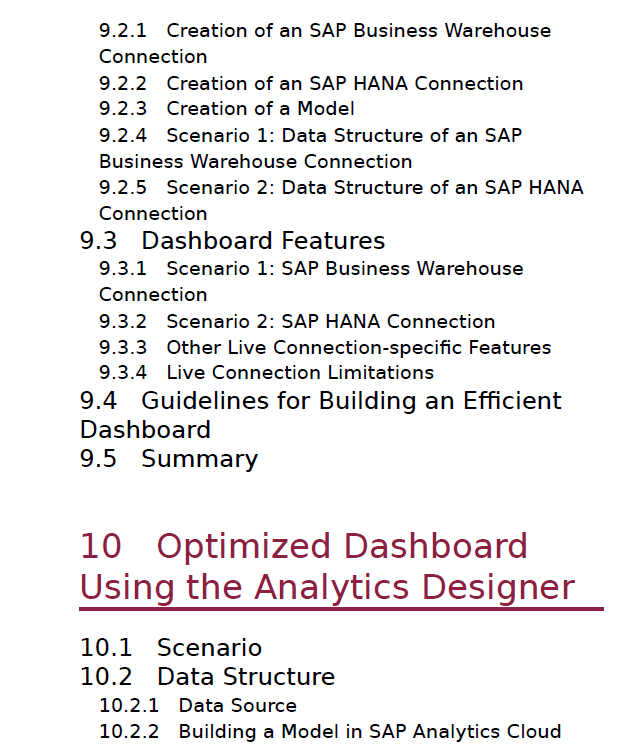 9.2.1 Creation of an SAP Business Warehouse Connection
9.2.2 Creation of an SAP HANA Connection
9.2.3 Creation of a Model
9.2.4 Scenario 1: Data Structure of an SAP Business Warehouse Connection
9.2.5 Scenario 2: Data Structure of an SAP HANA Connection
9.3 Dashboard Features
9.3.1 Scenario 1: SAP Business Warehouse Connection
9.3.2 Scenario 2: SAP HANA Connection
9.3.3 Other Live Connection-specific Features
9.3.4 Live Connection Limitations
9.4 Guidelines for Building an Efficient Dashboard
9.5 Summary

10 Optimized Dashboard Using the Analytics Designer

10.1 Scenario
10.2 Data Structure
10.2.1 Data Source
10.2.2 Building a Model in SAP Analytics Cloud